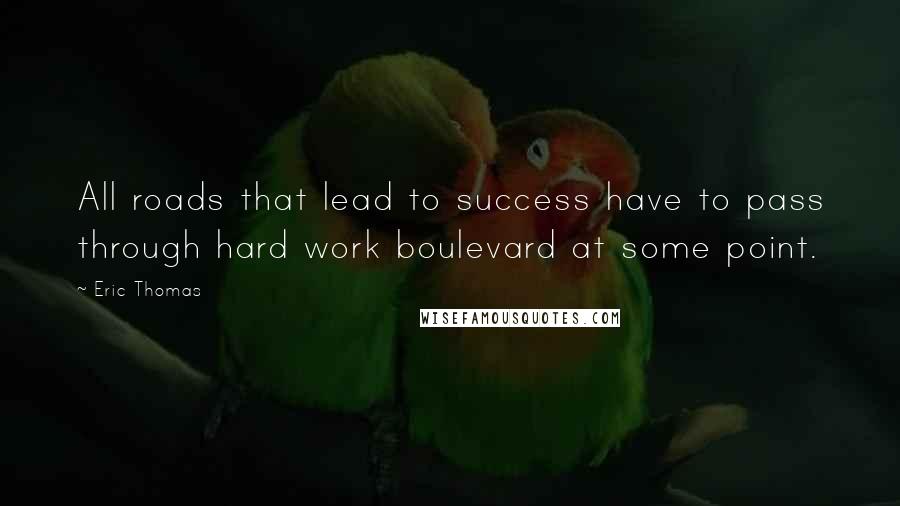 All roads that lead to success have to pass through hard work boulevard at some point.

~ Eric Thomas

WISEFAMOUSQUOTES.COM